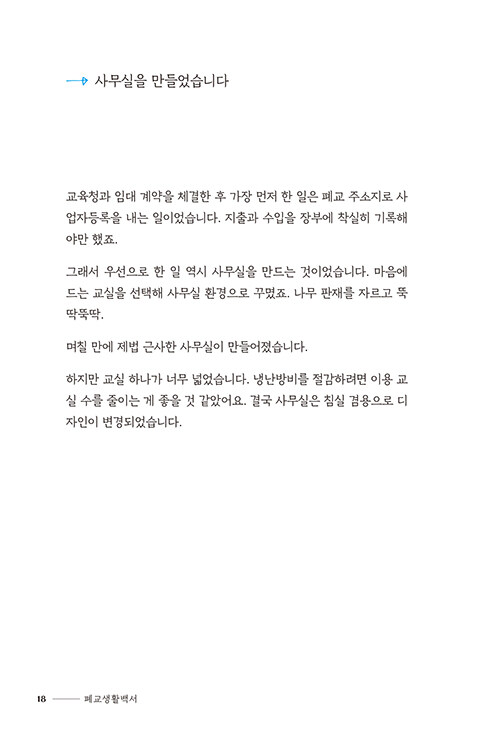 사무실을 만들었습니다

교육청과 임대 계약을 체결한 후 가장 먼저 한 일은 폐교 주소지로 사업자등록을 내는 일이었습니다. 지출과 수입을 장부에 착실히 기록해야만 했죠.

그래서 우선으로 한 일 역시 사무실을 만드는 것이었습니다. 마음에 드는 교실을 선택해 사무실 환경으로 꾸몄죠. 나무 판재를 자르고 뚝딱뚝딱.

며칠 만에 제법 근사한 사무실이 만들어졌습니다.

하지만 교실 하나가 너무 넓었습니다. 냉난방비를 절감하려면 이용 교실 수를 줄이는 게 좋을 것 같았어요. 결국 사무실은 침실 겸용으로 디자인이 변경되었습니다.

18 폐교생활백서